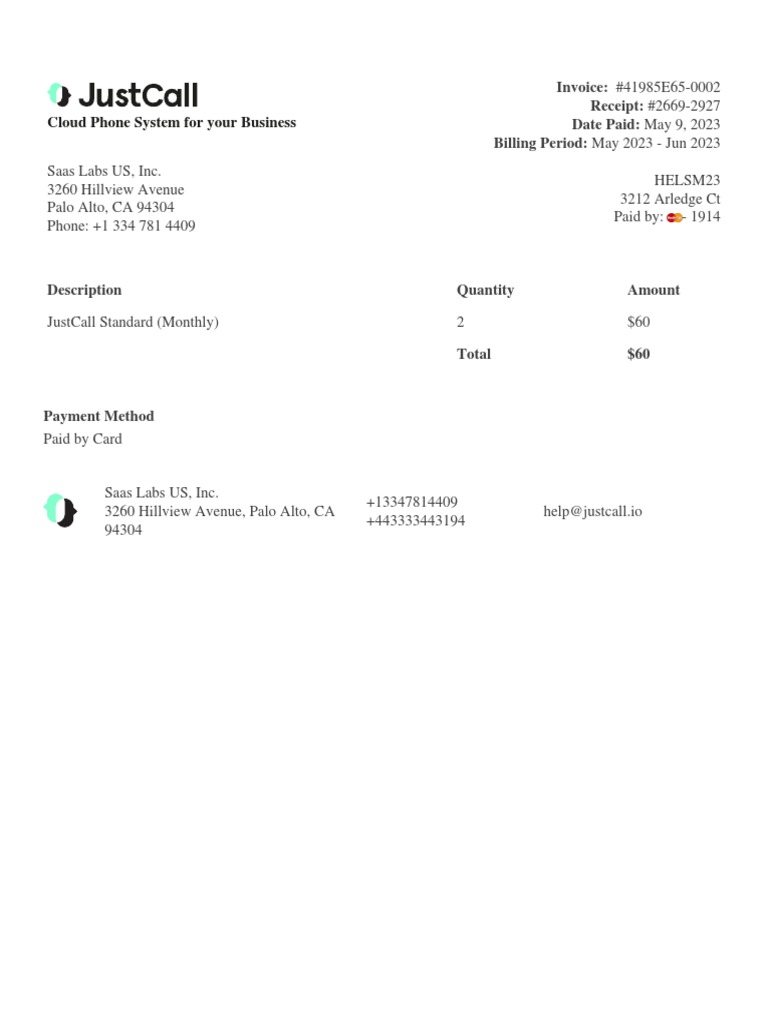 JustCall
Cloud Phone System for your Business

Invoice: #41985E65-0002
Receipt: #2669-2927
Date Paid: May 9, 2023
Billing Period: May 2023 - Jun 2023

Saas Labs US, Inc.
3260 Hillview Avenue
Palo Alto, CA 94304
Phone: +1 334 781 4409

HELSM23
3212 Arledge Ct
Paid by: - 1914

| Description | Quantity | Amount |
|---|---|---|
| JustCall Standard (Monthly) | 2 | $60 |
| | Total | $60 |

Payment Method
Paid by Card

Saas Labs US, Inc.
3260 Hillview Avenue, Palo Alto, CA 94304

+13347814409
+443333443194

help@justcall.io